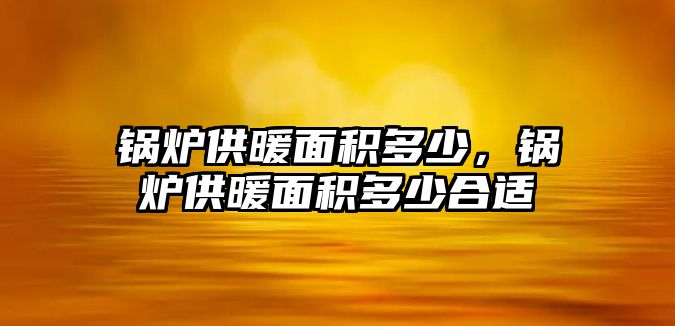 锅炉供暖面积多少，锅炉供暖面积多少合适